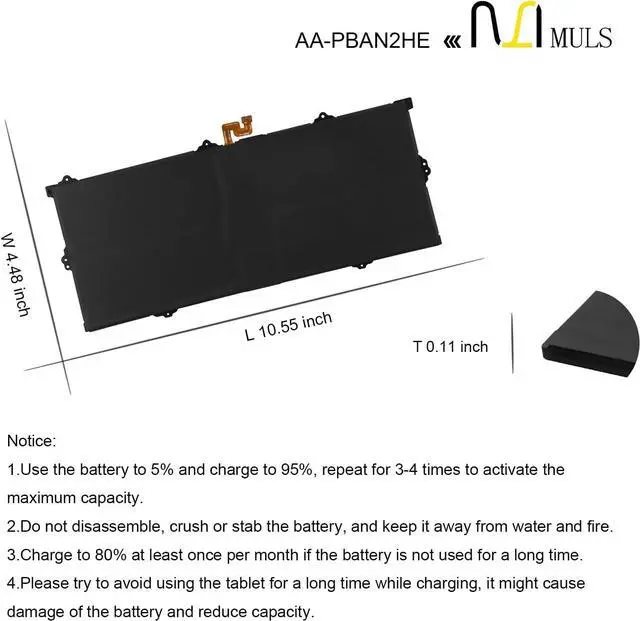 AA-PBAN2HE « MULS

W 4.48 inch

L 10.55 inch

T 0.11 inch

Notice:

1.Use the battery to 5% and charge to 95%, repeat for 3-4 times to activate the maximum capacity.

2.Do not disassemble, crush or stab the battery, and keep it away from water and fire.

3.Charge to 80% at least once per month if the battery is not used for a long time.

4.Please try to avoid using the tablet for a long time while charging, it might cause damage of the battery and reduce capacity.